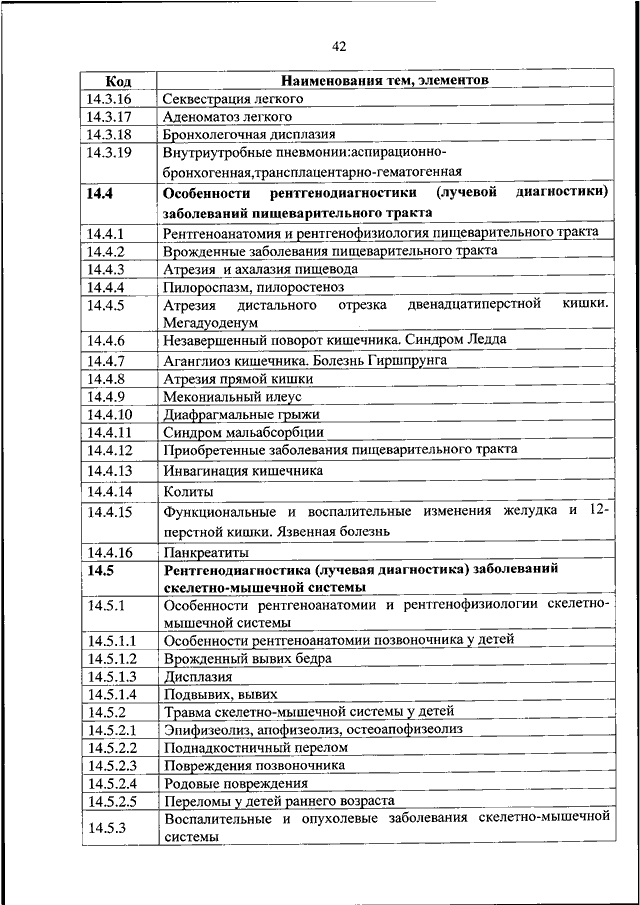 42

| Код | Наименования тем, элементов |
|---|---|
| 14.3.16 | Секвестрация легкого |
| 14.3.17 | Аденоматоз легкого |
| 14.3.18 | Бронхолегочная дисплазия |
| 14.3.19 | Внутриутробные пневмонии:аспирационно-бронхогенная,трансплацентарно-гематогенная |
| **14.4** | **Особенности рентгенодиагностики (лучевой диагностики) заболеваний пищеварительного тракта** |
| 14.4.1 | Рентгеноанатомия и рентгенофизиология пищеварительного тракта |
| 14.4.2 | Врожденные заболевания пищеварительного тракта |
| 14.4.3 | Атрезия и ахалазия пищевода |
| 14.4.4 | Пилороспазм, пилоростеноз |
| 14.4.5 | Атрезия дистального отрезка двенадцатиперстной кишки. Мегадуоденум |
| 14.4.6 | Незавершенный поворот кишечника. Синдром Ледда |
| 14.4.7 | Аганглиоз кишечника. Болезнь Гиршпрунга |
| 14.4.8 | Атрезия прямой кишки |
| 14.4.9 | Мекониальный илеус |
| 14.4.10 | Диафрагмальные грыжи |
| 14.4.11 | Синдром мальабсорбции |
| 14.4.12 | Приобретенные заболевания пищеварительного тракта |
| 14.4.13 | Инвагинация кишечника |
| 14.4.14 | Колиты |
| 14.4.15 | Функциональные и воспалительные изменения желудка и 12-перстной кишки. Язвенная болезнь |
| 14.4.16 | Панкреатиты |
| **14.5** | **Рентгенодиагностика (лучевая диагностика) заболеваний скелетно-мышечной системы** |
| 14.5.1 | Особенности рентгеноанатомии и рентгенофизиологии скелетно-мышечной системы |
| 14.5.1.1 | Особенности рентгеноанатомии позвоночника у детей |
| 14.5.1.2 | Врожденный вывих бедра |
| 14.5.1.3 | Дисплазия |
| 14.5.1.4 | Подвывих, вывих |
| 14.5.2 | Травма скелетно-мышечной системы у детей |
| 14.5.2.1 | Эпифизеолиз, апофизеолиз, остеоапофизеолиз |
| 14.5.2.2 | Поднадкостничный перелом |
| 14.5.2.3 | Повреждения позвоночника |
| 14.5.2.4 | Родовые повреждения |
| 14.5.2.5 | Переломы у детей раннего возраста |
| 14.5.3 | Воспалительные и опухолевые заболевания скелетно-мышечной системы |